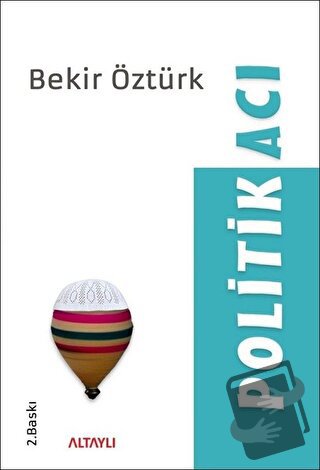 Bekir Öztürk

POLİTİK ACI

2.Baskı

ALTAYLI